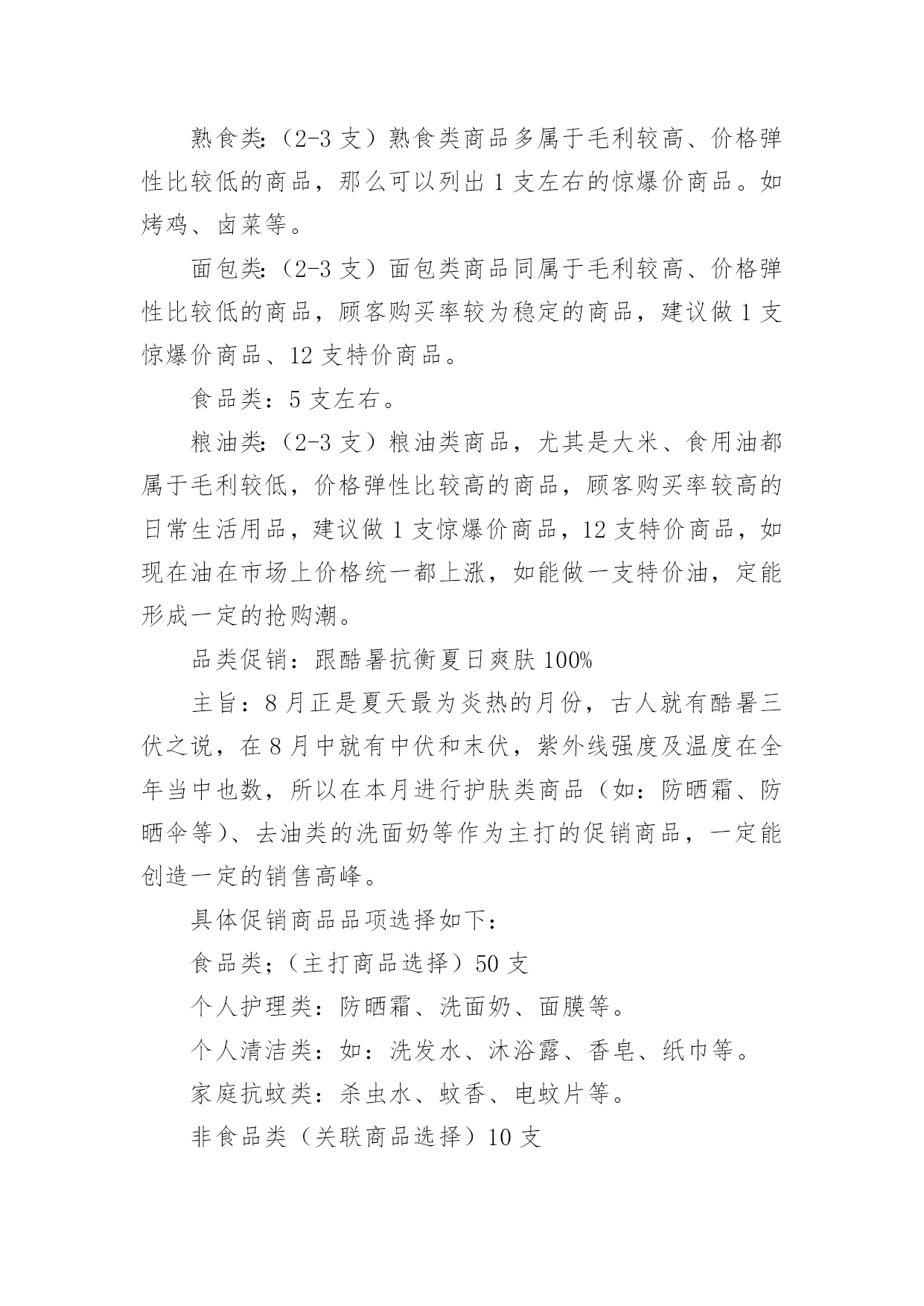 熟食类:（2-3 支）熟食类商品多属于毛利较高、价格弹性比较低的商品，那么可以列出 1 支左右的惊爆价商品。如烤鸡、卤菜等。

面包类:（2-3 支）面包类商品同属于毛利较高、价格弹性比较低的商品，顾客购买率较为稳定的商品，建议做 1 支惊爆价商品、12 支特价商品。

食品类：5 支左右。

粮油类:（2-3 支）粮油类商品，尤其是大米、食用油都属于毛利较低，价格弹性比较高的商品，顾客购买率较高的日常生活用品，建议做 1 支惊爆价商品，12 支特价商品，如现在油在市场上价格统一都上涨，如能做一支特价油，定能形成一定的抢购潮。

品类促销：跟酷暑抗衡夏日爽肤 100%

主旨：8 月正是夏天最为炎热的月份，古人就有酷暑三伏之说，在 8 月中就有中伏和末伏，紫外线强度及温度在全年当中也数，所以在本月进行护肤类商品（如：防晒霜、防晒伞等）、去油类的洗面奶等作为主打的促销商品，一定能创造一定的销售高峰。

具体促销商品品项选择如下：

食品类；（主打商品选择）50 支

个人护理类：防晒霜、洗面奶、面膜等。

个人清洁类：如：洗发水、沐浴露、香皂、纸巾等。

家庭抗蚊类：杀虫水、蚊香、电蚊片等。

非食品类（关联商品选择）10 支